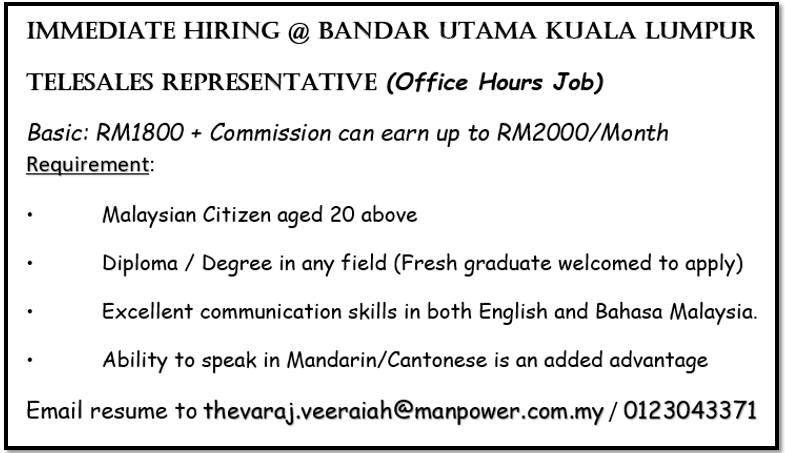 IMMEDIATE HIRING @ BANDAR UTAMA KUALA LUMPUR

TELESALES REPRESENTATIVE (Office Hours Job)

Basic: RM1800 + Commission can earn up to RM2000/Month

Requirement:

• Malaysian Citizen aged 20 above

• Diploma / Degree in any field (Fresh graduate welcomed to apply)

• Excellent communication skills in both English and Bahasa Malaysia.

• Ability to speak in Mandarin/Cantonese is an added advantage

Email resume to thevaraj.veeraiah@manpower.com.my / 0123043371